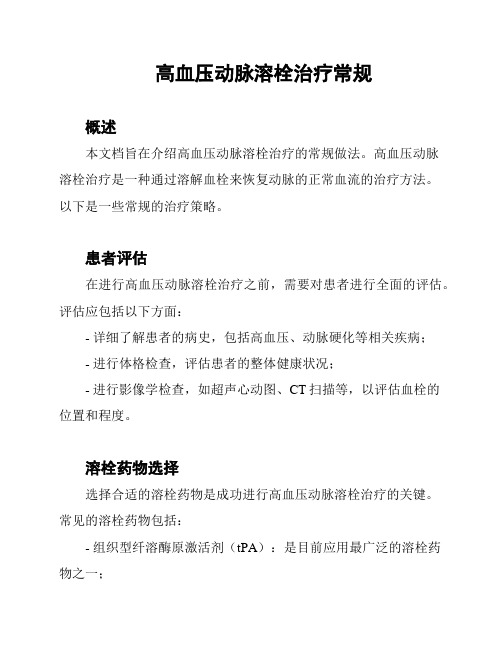 高血压动脉溶栓治疗常规

概述

本文档旨在介绍高血压动脉溶栓治疗的常规做法。高血压动脉溶栓治疗是一种通过溶解血栓来恢复动脉的正常血流的治疗方法。以下是一些常规的治疗策略。

患者评估

在进行高血压动脉溶栓治疗之前，需要对患者进行全面的评估。评估应包括以下方面：

- 详细了解患者的病史，包括高血压、动脉硬化等相关疾病；

- 进行体格检查，评估患者的整体健康状况；

- 进行影像学检查，如超声心动图、CT 扫描等，以评估血栓的位置和程度。

溶栓药物选择

选择合适的溶栓药物是成功进行高血压动脉溶栓治疗的关键。常见的溶栓药物包括：

- 组织型纤溶酶原激活剂（tPA）：是目前应用最广泛的溶栓药物之一；